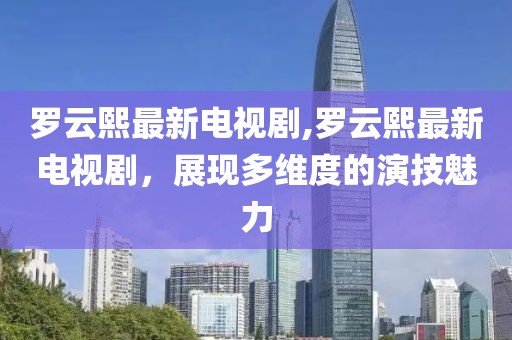 罗云熙最新电视剧,罗云熙最新电视剧，展现多维度的演技魅力